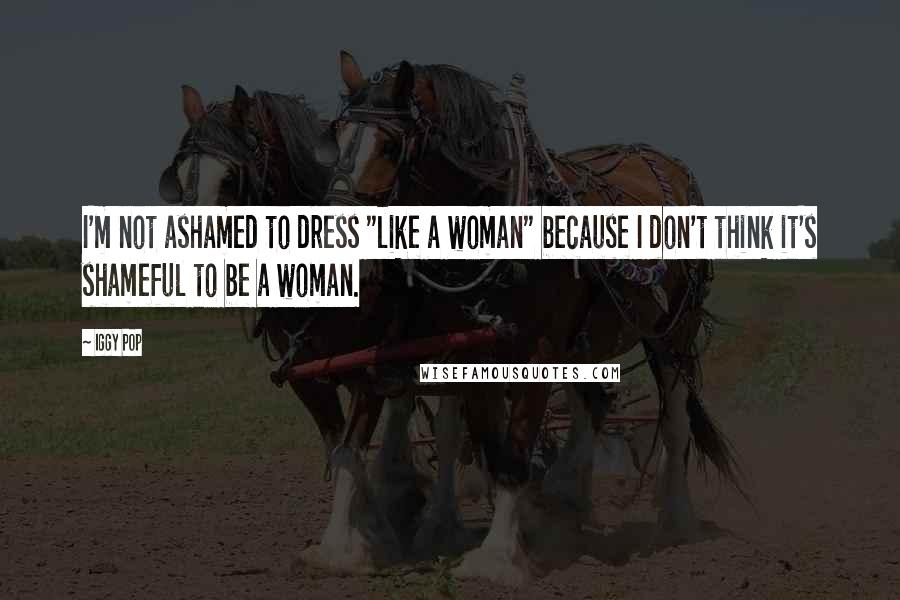 I'M NOT ASHAMED TO DRESS "LIKE A WOMAN" BECAUSE I DON'T THINK IT'S SHAMEFUL TO BE A WOMAN.

~ IGGY POP

WISEFAMOUSQUOTES.COM